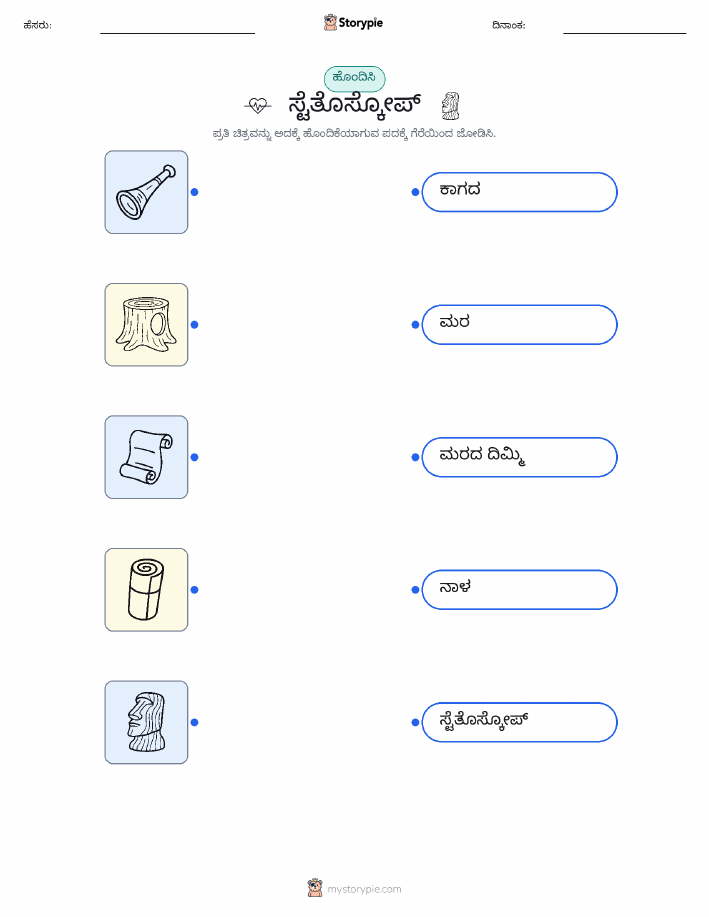 ಹೆಸರು:

Storypie

ದಿನಾಂಕ:

ಹೊಂದಿಸಿ

ಸ್ಟೆತೊಸ್ಕೋಪ್

ಪ್ರತಿ ಚಿತ್ರವನ್ನು ಅದಕ್ಕೆ ಹೊಂದಿಕೆಯಾಗುವ ಪದಕ್ಕೆ ಗೆರೆಯಿಂದ ಜೋಡಿಸಿ.

ಕಾಗದ

ಮರ

ಮರದ ದಿಮ್ಮಿ

ನಾಳ

ಸ್ಟೆತೊಸ್ಕೋಪ್

mystorypie.com